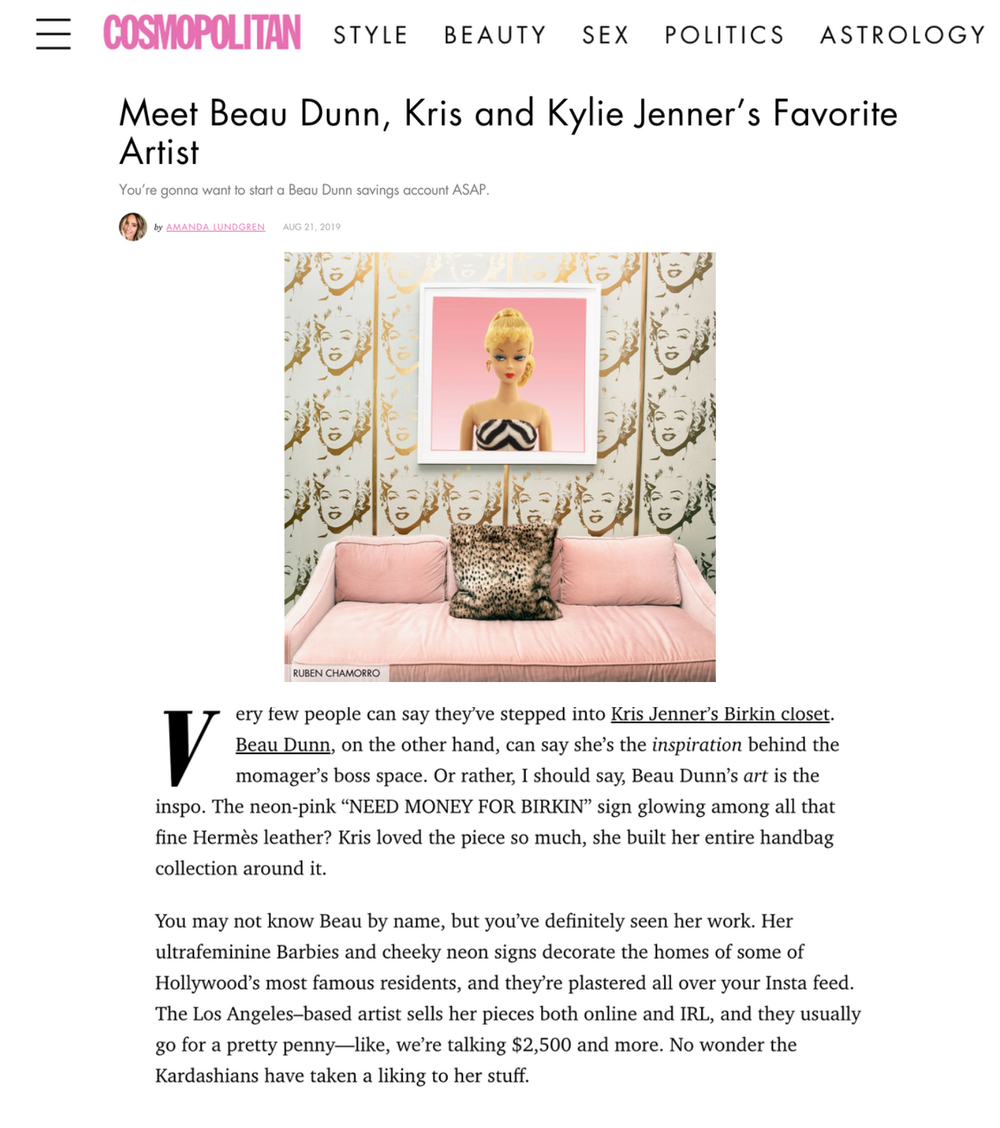 COSMOPOLITAN STYLE BEAUTY SEX POLITICS ASTROLOGY

Meet Beau Dunn, Kris and Kylie Jenner's Favorite Artist

You're gonna want to start a Beau Dunn savings account ASAP.

by AMANDA LUNDGREN AUG 21, 2019

RUBEN CHAMORRO

Very few people can say they've stepped into Kris Jenner's Birkin closet. Beau Dunn, on the other hand, can say she's the inspiration behind the momager's boss space. Or rather, I should say, Beau Dunn's art is the inspo. The neon-pink "NEED MONEY FOR BIRKIN" sign glowing among all that fine Hermès leather? Kris loved the piece so much, she built her entire handbag collection around it.

You may not know Beau by name, but you've definitely seen her work. Her ultrafeminine Barbies and cheeky neon signs decorate the homes of some of Hollywood's most famous residents, and they're plastered all over your Insta feed. The Los Angeles–based artist sells her pieces both online and IRL, and they usually go for a pretty penny—like, we're talking $2,500 and more. No wonder the Kardashians have taken a liking to her stuff.